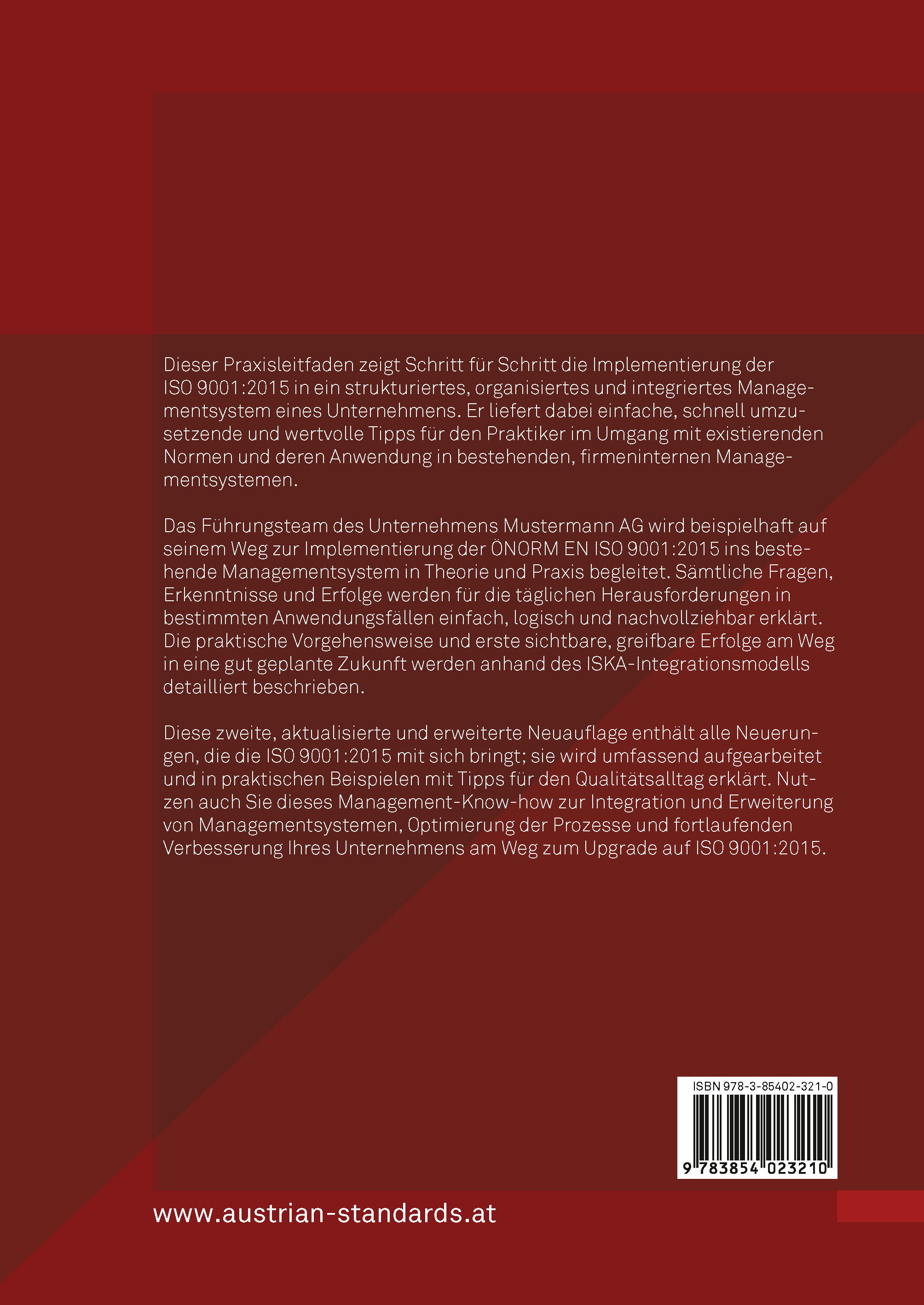 Dieser Praxisleitfaden zeigt Schritt für Schritt die Implementierung der ISO 9001:2015 in ein strukturiertes, organisiertes und integriertes Managementsystem eines Unternehmens. Er liefert dabei einfache, schnell umzusetzende und wertvolle Tipps für den Praktiker im Umgang mit existierenden Normen und deren Anwendung in bestehenden, firmeninternen Managementsystemen.

Das Führungsteam des Unternehmens Mustermann AG wird beispielhaft auf seinem Weg zur Implementierung der ÖNORM EN ISO 9001:2015 ins bestehende Managementsystem in Theorie und Praxis begleitet. Sämtliche Fragen, Erkenntnisse und Erfolge werden für die täglichen Herausforderungen in bestimmten Anwendungsfällen einfach, logisch und nachvollziehbar erklärt. Die praktische Vorgehensweise und erste sichtbare, greifbare Erfolge am Weg in eine gut geplante Zukunft werden anhand des ISKA-Integrationsmodells detailliert beschrieben.

Diese zweite, aktualisierte und erweiterte Neuauflage enthält alle Neuerungen, die die ISO 9001:2015 mit sich bringt; sie wird umfassend aufgearbeitet und in praktischen Beispielen mit Tipps für den Qualitätsalltag erklärt. Nutzen auch Sie dieses Management-Know-how zur Integration und Erweiterung von Managementsystemen, Optimierung der Prozesse und fortlaufenden Verbesserung Ihres Unternehmens am Weg zum Upgrade auf ISO 9001:2015.

ISBN 978-3-85402-321-0

9 783854 023210

www.austrian-standards.at